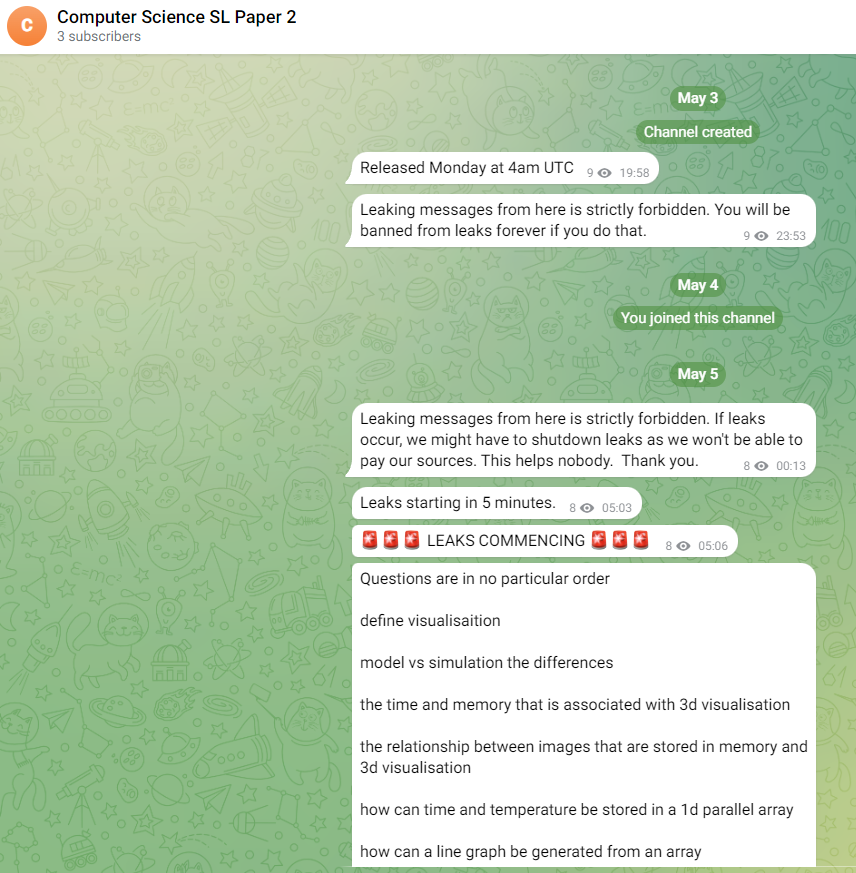 C

Computer Science SL Paper 2
3 subscribers

May 3

Channel created

Released Monday at 4am UTC 9 19:58

Leaking messages from here is strictly forbidden. You will be banned from leaks forever if you do that. 9 23:53

May 4

You joined this channel

May 5

Leaking messages from here is strictly forbidden. If leaks occur, we might have to shutdown leaks as we won't be able to pay our sources. This helps nobody. Thank you. 8 00:13

Leaks starting in 5 minutes. 8 05:03

🚨🚨🚨 LEAKS COMMENCING 🚨🚨🚨 8 05:06

Questions are in no particular order

define visualisaition

model vs simulation the differences

the time and memory that is associated with 3d visualisation

the relationship between images that are stored in memory and 3d visualisation

how can time and temperature be stored in a 1d parallel array

how can a line graph be generated from an array